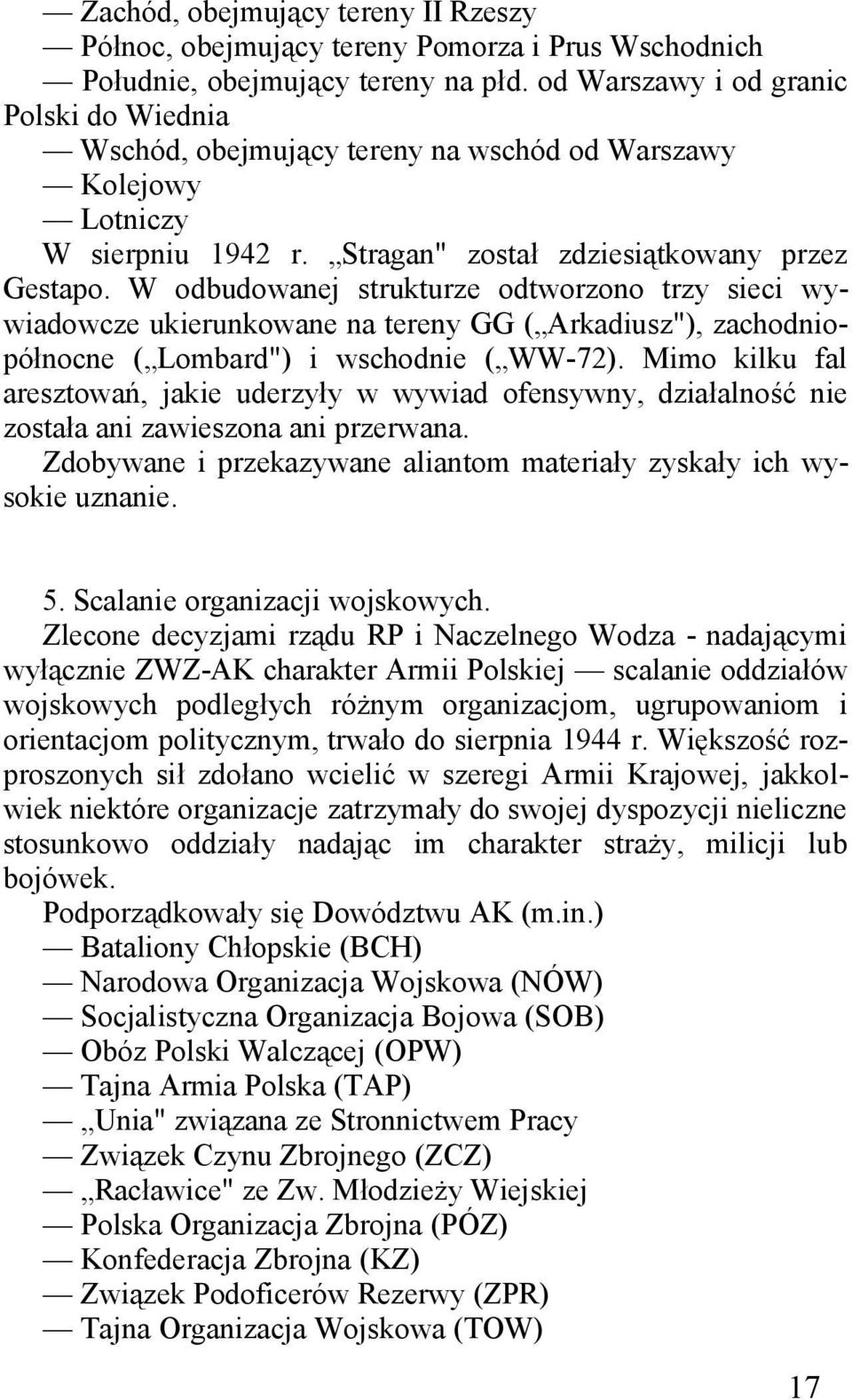 — Zachód, obejmujący tereny II Rzeszy
— Północ, obejmujący tereny Pomorza i Prus Wschodnich
— Południe, obejmujący tereny na płd. od Warszawy i od granic Polski do Wiednia
— Wschód, obejmujący tereny na wschód od Warszawy
— Kolejowy
— Lotniczy

W sierpniu 1942 r. „Stragan" został zdziesiątkowany przez Gestapo. W odbudowanej strukturze odtworzono trzy sieci wywiadowcze ukierunkowane na tereny GG („Arkadiusz"), zachodniopółnocne („Lombard") i wschodnie („WW-72). Mimo kilku fal aresztowań, jakie uderzyły w wywiad ofensywny, działalność nie została ani zawieszona ani przerwana.

Zdobywane i przekazywane aliantom materiały zyskały ich wysokie uznanie.

5. Scalanie organizacji wojskowych.

Zlecone decyzjami rządu RP i Naczelnego Wodza - nadającymi wyłącznie ZWZ-AK charakter Armii Polskiej — scalanie oddziałów wojskowych podległych różnym organizacjom, ugrupowaniom i orientacjom politycznym, trwało do sierpnia 1944 r. Większość rozproszonych sił zdołano wcielić w szeregi Armii Krajowej, jakkolwiek niektóre organizacje zatrzymały do swojej dyspozycji nieliczne stosunkowo oddziały nadając im charakter straży, milicji lub bojówek.

Podporządkowały się Dowództwu AK (m.in.)
— Bataliony Chłopskie (BCH)
— Narodowa Organizacja Wojskowa (NÓW)
— Socjalistyczna Organizacja Bojowa (SOB)
— Obóz Polski Walczącej (OPW)
— Tajna Armia Polska (TAP)
— „Unia" związana ze Stronnictwem Pracy
— Związek Czynu Zbrojnego (ZCZ)
— „Racławice" ze Zw. Młodzieży Wiejskiej
— Polska Organizacja Zbrojna (PÓZ)
— Konfederacja Zbrojna (KZ)
— Związek Podoficerów Rezerwy (ZPR)
— Tajna Organizacja Wojskowa (TOW)

17